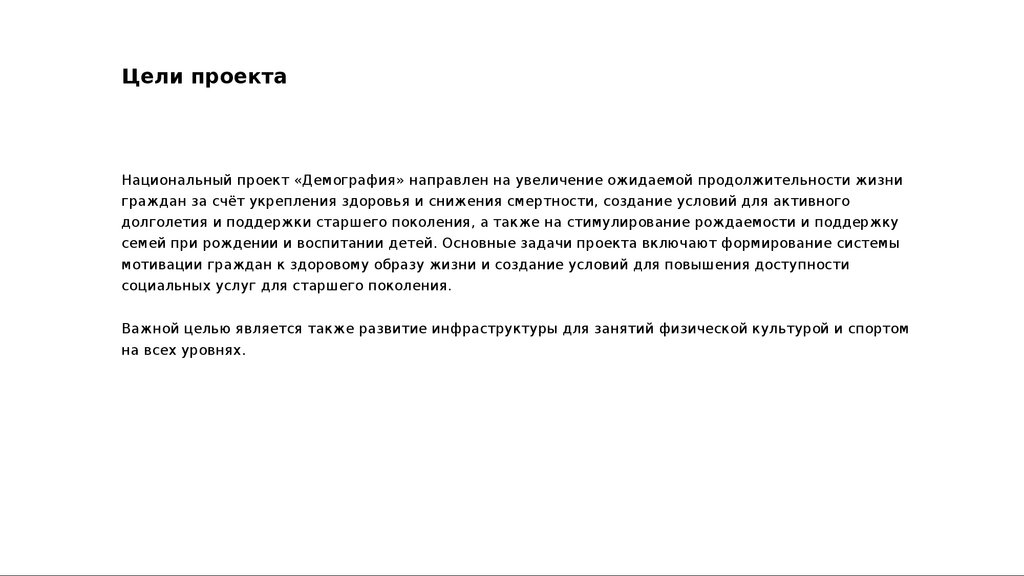 Цели проекта

Национальный проект «Демография» направлен на увеличение ожидаемой продолжительности жизни граждан за счёт укрепления здоровья и снижения смертности, создание условий для активного долголетия и поддержки старшего поколения, а также на стимулирование рождаемости и поддержку семей при рождении и воспитании детей. Основные задачи проекта включают формирование системы мотивации граждан к здоровому образу жизни и создание условий для повышения доступности социальных услуг для старшего поколения.

Важной целью является также развитие инфраструктуры для занятий физической культурой и спортом на всех уровнях.